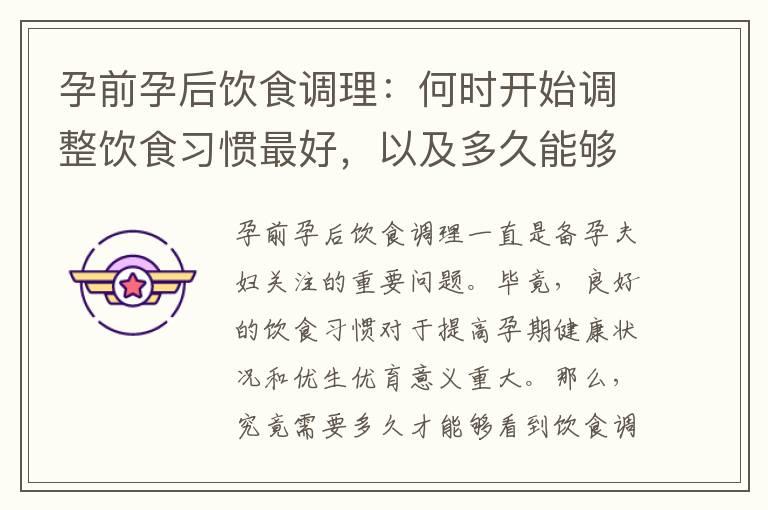 孕前孕后饮食调理：何时开始调整饮食习惯最好，以及多久能够

孕前孕后饮食调理一直是备孕夫妇关注的重要问题。毕竟，良好的饮食习惯对于提高孕期健康状况和优生优育意义重大。那么，究竟需要多久才能够看到饮食调